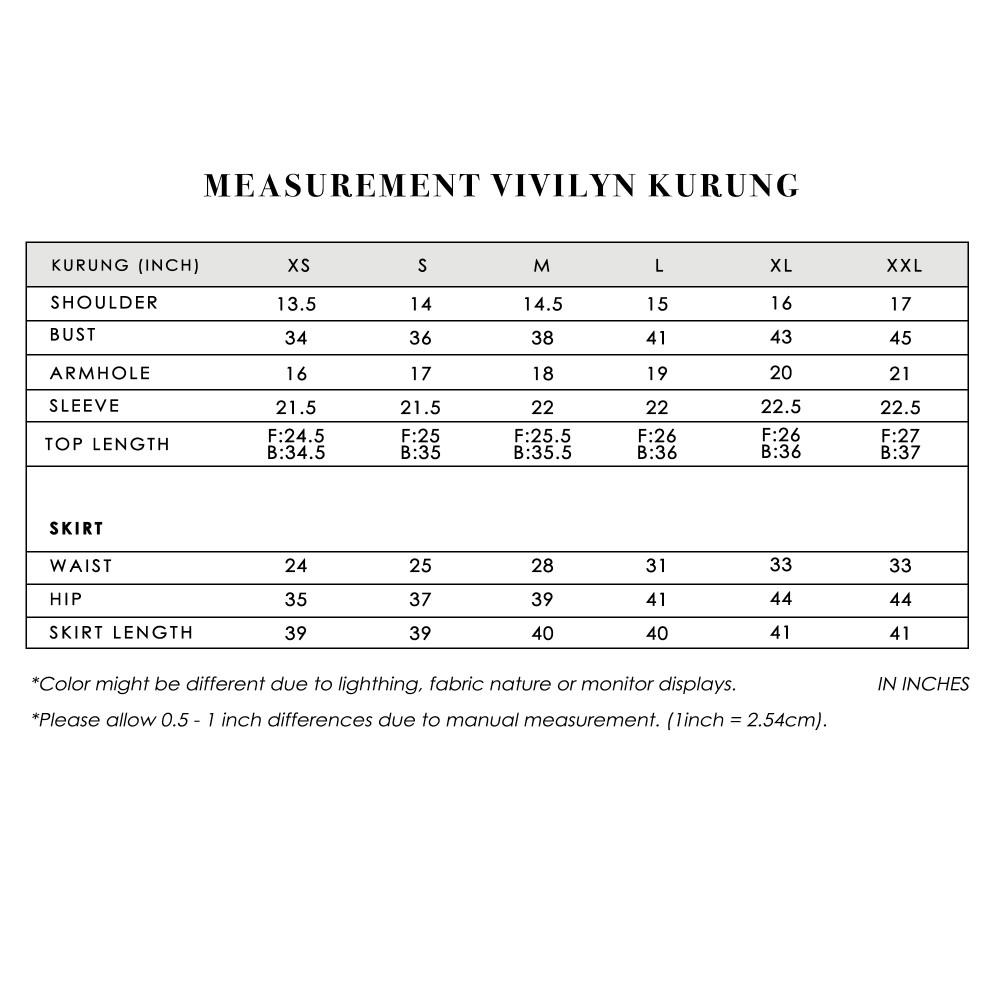 MEASUREMENT VIVILYN KURUNG

| KURUNG (INCH) | XS | S | M | L | XL | XXL |
|---|---|---|---|---|---|---|
| SHOULDER | 13.5 | 14 | 14.5 | 15 | 16 | 17 |
| BUST | 34 | 36 | 38 | 41 | 43 | 45 |
| ARMHOLE | 16 | 17 | 18 | 19 | 20 | 21 |
| SLEEVE | 21.5 | 21.5 | 22 | 22 | 22.5 | 22.5 |
| TOP LENGTH | F:24.5 B:34.5 | F:25 B:35 | F:25.5 B:35.5 | F:26 B:36 | F:26 B:36 | F:27 B:37 |
| SKIRT | | | | | | |
| WAIST | 24 | 25 | 28 | 31 | 33 | 33 |
| HIP | 35 | 37 | 39 | 41 | 44 | 44 |
| SKIRT LENGTH | 39 | 39 | 40 | 40 | 41 | 41 |

*Color might be different due to lighthing, fabric nature or monitor displays.

IN INCHES

*Please allow 0.5 - 1 inch differences due to manual measurement. (1inch = 2.54cm).